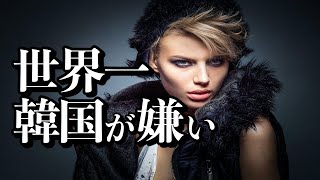 世界一
韓国が嫌い